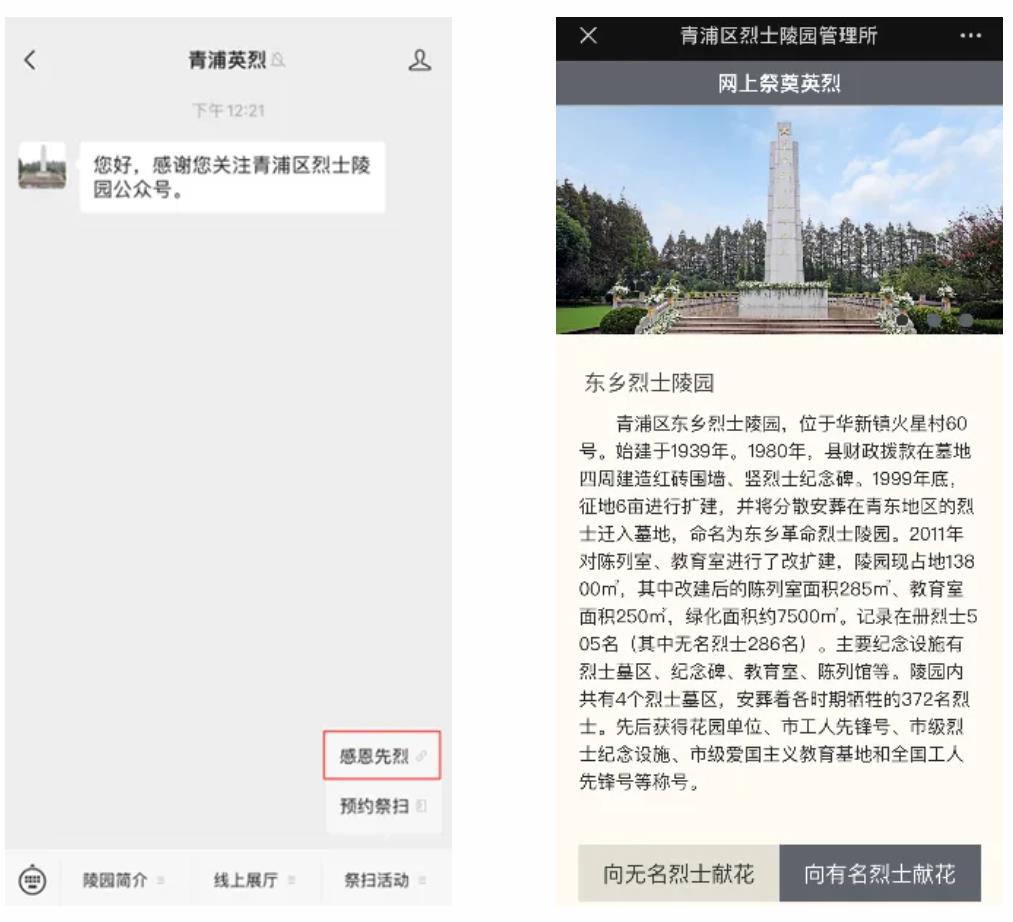 青浦英烈

下午12:21

您好，感谢您关注青浦区烈士陵园公众号。

感恩先烈

预约祭扫

陵园简介

线上展厅

祭扫活动

青浦区烈士陵园管理所

网上祭奠英烈

东乡烈士陵园

青浦区东乡烈士陵园，位于华新镇火星村60号。始建于1939年。1980年，县财政拨款在墓地四周建造红砖围墙、竖烈士纪念碑。1999年底，征地6亩进行扩建，并将分散安葬在青东地区的烈士迁入墓地，命名为东乡革命烈士陵园。2011年对陈列室、教育室进行了改扩建，陵园现占地13800㎡，其中改建后的陈列室面积285㎡、教育室面积250㎡，绿化面积约7500㎡。记录在册烈士505名（其中无名烈士286名）。主要纪念设施有烈士墓区、纪念碑、教育室、陈列馆等。陵园内共有4个烈士墓区，安葬着各时期牺牲的372名烈士。先后获得花园单位、市工人先锋号、市级烈士纪念设施、市级爱国主义教育基地和全国工人先锋号等称号。

向无名烈士献花

向有名烈士献花